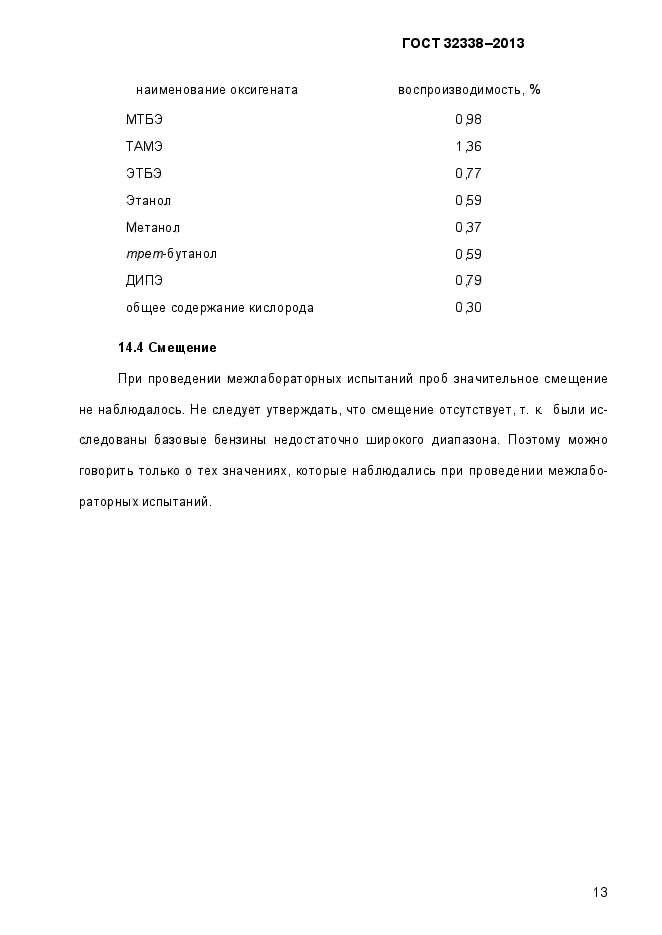 ГОСТ 32338–2013

| наименование оксигената | воспроизводимость, % |
|---|---|
| МТБЭ | 0,98 |
| ТАМЭ | 1,36 |
| ЭТБЭ | 0,77 |
| Этанол | 0,59 |
| Метанол | 0,37 |
| трет-бутанол | 0,59 |
| ДИПЭ | 0,79 |
| общее содержание кислорода | 0,30 |

14.4 Смещение

При проведении межлабораторных испытаний проб значительное смещение не наблюдалось. Не следует утверждать, что смещение отсутствует, т. к. были исследованы базовые бензины недостаточно широкого диапазона. Поэтому можно говорить только о тех значениях, которые наблюдались при проведении межлабораторных испытаний.

13